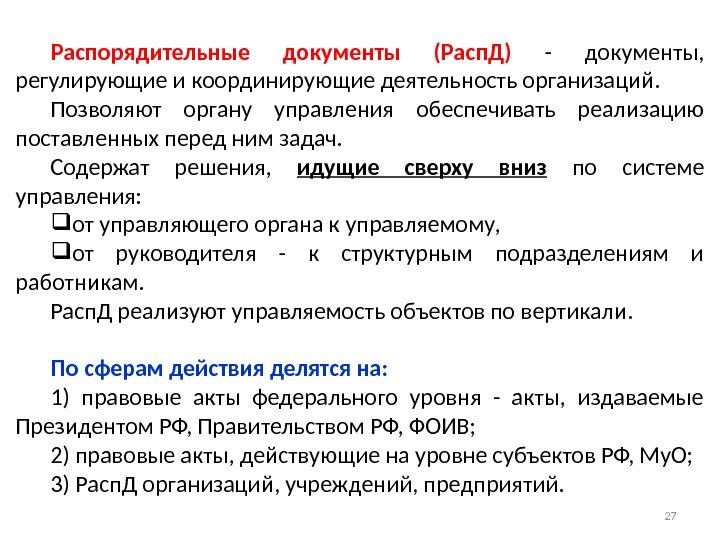 Распорядительные документы (РаспД) - документы, регулирующие и координирующие деятельность организаций.

Позволяют органу управления обеспечивать реализацию поставленных перед ним задач.

Содержат решения, идущие сверху вниз по системе управления:

❑от управляющего органа к управляемому,

❑от руководителя - к структурным подразделениям и работникам.

РаспД реализуют управляемость объектов по вертикали.

По сферам действия делятся на:

1) правовые акты федерального уровня - акты, издаваемые Президентом РФ, Правительством РФ, ФОИВ;

2) правовые акты, действующие на уровне субъектов РФ, МуО;

3) РаспД организаций, учреждений, предприятий.

27